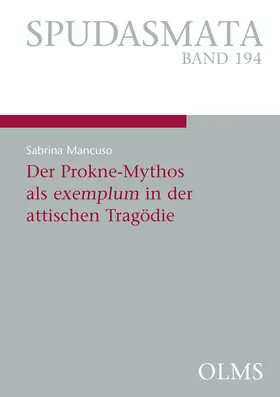 SPUDASMATA
BAND 194

Sabrina Mancuso

Der Prokne-Mythos als exemplum in der attischen Tragödie

OLMS